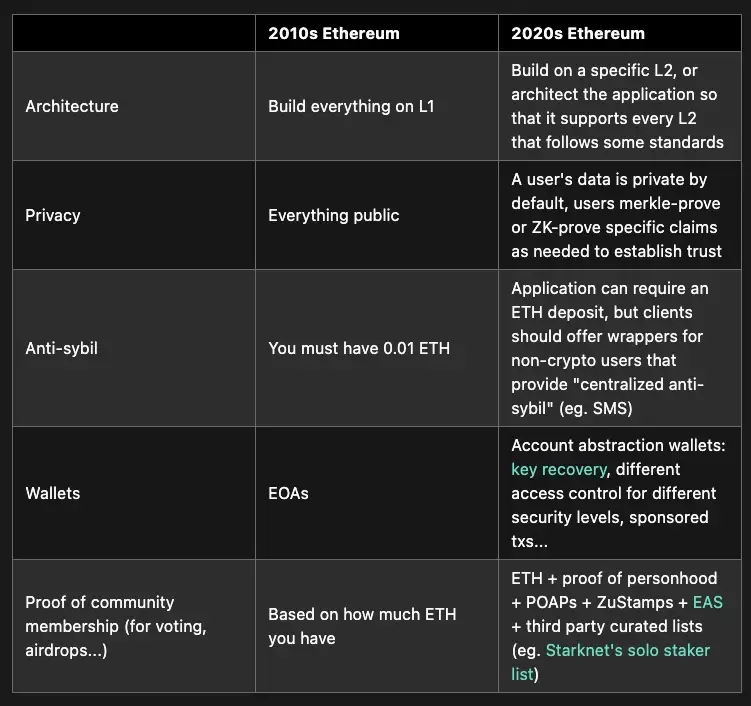 | | 2010s Ethereum | 2020s Ethereum |
|---|---|---|
| Architecture | Build everything on L1 | Build on a specific L2, or architect the application so that it supports every L2 that follows some standards |
| Privacy | Everything public | A user's data is private by default, users merkle-prove or ZK-prove specific claims as needed to establish trust |
| Anti-sybil | You must have 0.01 ETH | Application can require an ETH deposit, but clients should offer wrappers for non-crypto users that provide "centralized anti-sybil" (eg. SMS) |
| Wallets | EOAs | Account abstraction wallets: key recovery, different access control for different security levels, sponsored txs... |
| Proof of community membership (for voting, airdrops...) | Based on how much ETH you have | ETH + proof of personhood + POAPs + ZuStamps + EAS + third party curated lists (eg. Starknet's solo staker list) |